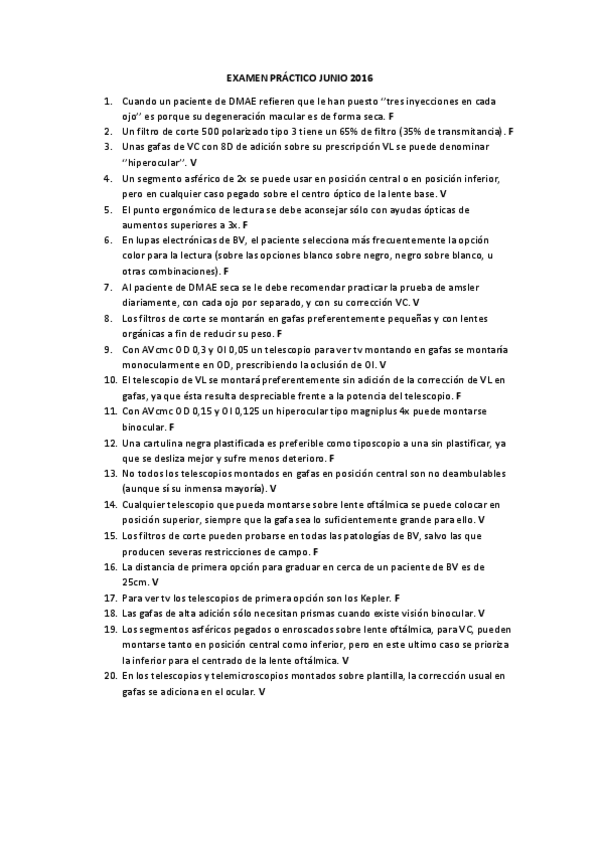 EXAMEN PRÁCTICO JUNIO 2016

1. Cuando un paciente de DMAE refieren que le han puesto ''tres inyecciones en cada ojo'' es porque su degeneración macular es de forma seca. F
2. Un filtro de corte 500 polarizado tipo 3 tiene un 65% de filtro (35% de transmitancia). F
3. Unas gafas de VC con 8D de adición sobre su prescripción VL se puede denominar ''hiperocular''. V
4. Un segmento asférico de 2x se puede usar en posición central o en posición inferior, pero en cualquier caso pegado sobre el centro óptico de la lente base. V
5. El punto ergonómico de lectura se debe aconsejar sólo con ayudas ópticas de aumentos superiores a 3x. F
6. En lupas electrónicas de BV, el paciente selecciona más frecuentemente la opción color para la lectura (sobre las opciones blanco sobre negro, negro sobre blanco, u otras combinaciones). F
7. Al paciente de DMAE seca se le debe recomendar practicar la prueba de amsler diariamente, con cada ojo por separado, y con su corrección VC. V
8. Los filtros de corte se montarán en gafas preferentemente pequeñas y con lentes orgánicas a fin de reducir su peso. F
9. Con AVcmc OD 0,3 y OI 0,05 un telescopio para ver tv montando en gafas se montaría monocularmente en OD, prescribiendo la oclusión de OI. V
10. El telescopio de VL se montará preferentemente sin adición de la corrección de VL en gafas, ya que ésta resulta despreciable frente a la potencia del telescopio. F
11. Con AVcmc OD 0,15 y OI 0,125 un hiperocular tipo magniplus 4x puede montarse binocular. F
12. Una cartulina negra plastificada es preferible como tiposcopio a una sin plastificar, ya que se desliza mejor y sufre menos deterioro. F
13. No todos los telescopios montados en gafas en posición central son no deambulables (aunque sí su inmensa mayoría). V
14. Cualquier telescopio que pueda montarse sobre lente oftálmica se puede colocar en posición superior, siempre que la gafa sea lo suficientemente grande para ello. V
15. Los filtros de corte pueden probarse en todas las patologías de BV, salvo las que producen severas restricciones de campo. F
16. La distancia de primera opción para graduar en cerca de un paciente de BV es de 25cm. V
17. Para ver tv los telescopios de primera opción son los Kepler. F
18. Las gafas de alta adición sólo necesitan prismas cuando existe visión binocular. V
19. Los segmentos asféricos pegados o enroscados sobre lente oftálmica, para VC, pueden montarse tanto en posición central como inferior, pero en este ultimo caso se prioriza la inferior para el centrado de la lente oftálmica. V
20. En los telescopios y telemicroscopios montados sobre plantilla, la corrección usual en gafas se adiciona en el ocular. V